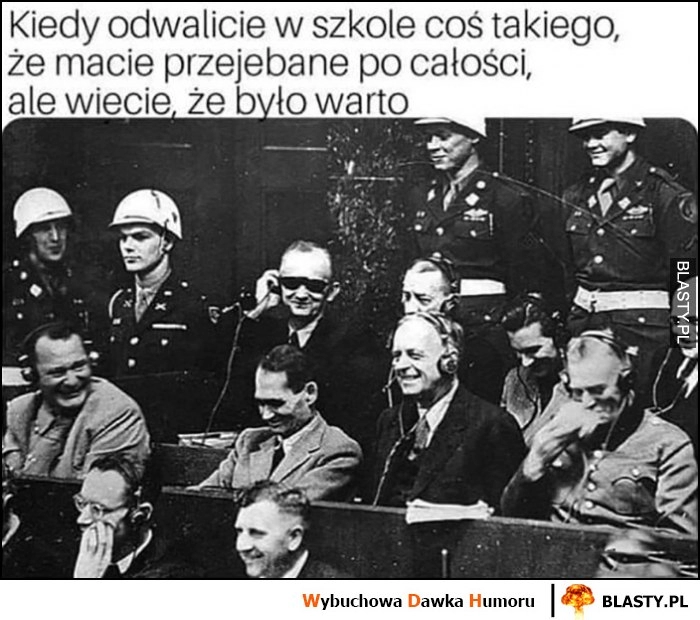 Kiedy odwalicie w szkole coś takiego, że macie przejebane po całości, ale wiecie, że było warto

BLASTY.PL

Wybuchowa Dawka Humoru | BLASTY.PL